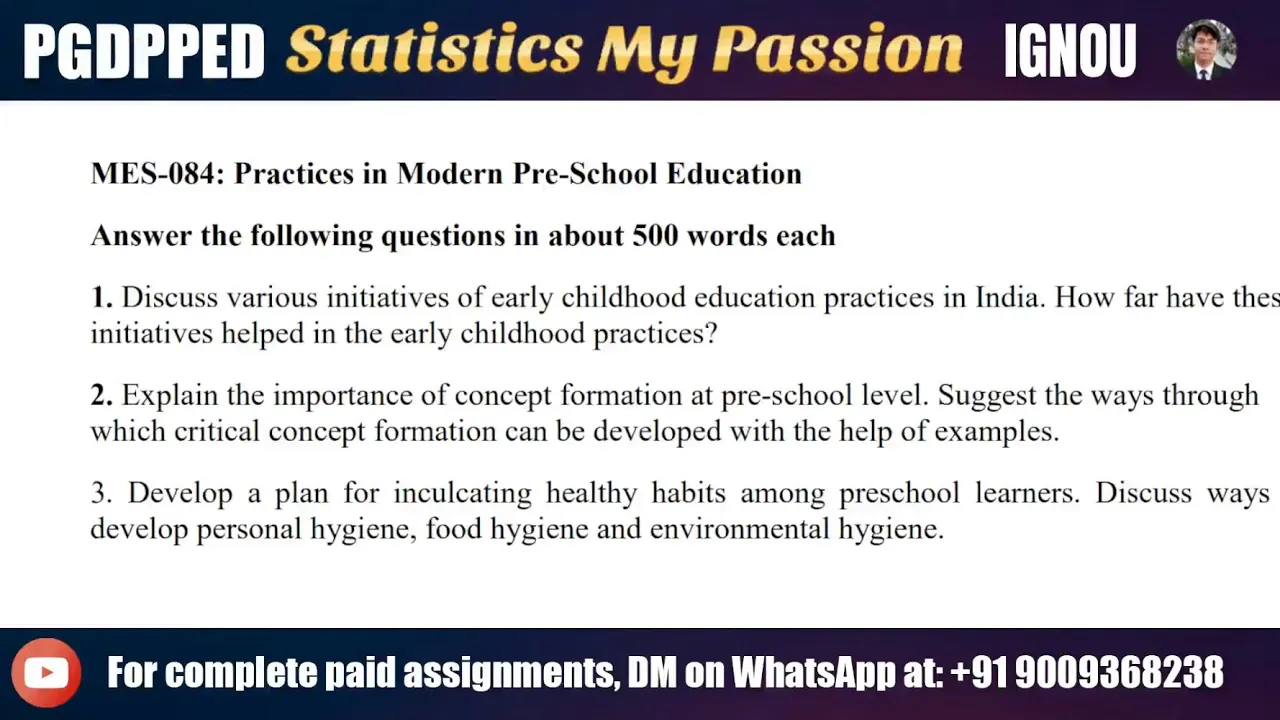 PGDPPED Statistics My Passion IGNOU

MES-084: Practices in Modern Pre-School Education

Answer the following questions in about 500 words each

1. Discuss various initiatives of early childhood education practices in India. How far have thes initiatives helped in the early childhood practices?

2. Explain the importance of concept formation at pre-school level. Suggest the ways through which critical concept formation can be developed with the help of examples.

3. Develop a plan for inculcating healthy habits among preschool learners. Discuss ways develop personal hygiene, food hygiene and environmental hygiene.

For complete paid assignments, DM on WhatsApp at: +91 9009368238